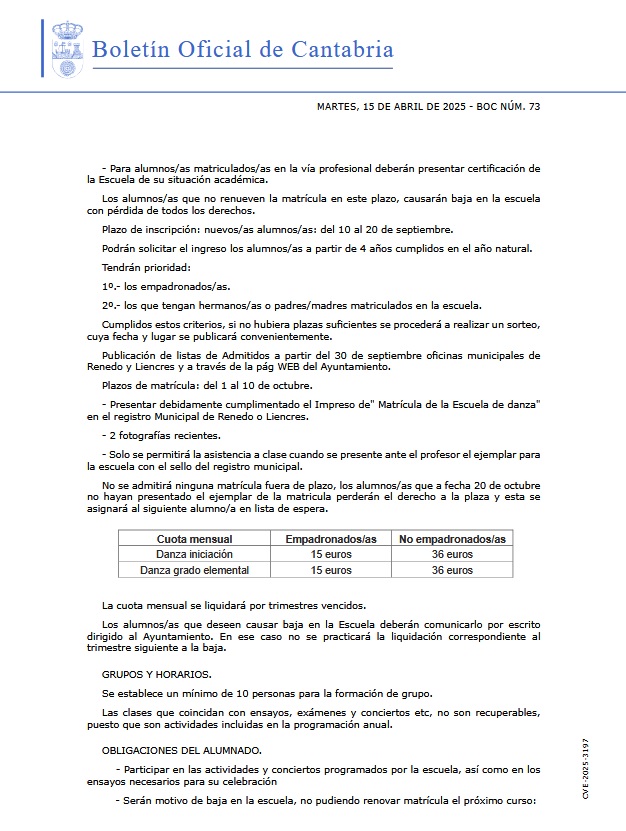 Boletín Oficial de Cantabria

MARTES, 15 DE ABRIL DE 2025 - BOC NÚM. 73

- Para alumnos/as matriculados/as en la vía profesional deberán presentar certificación de la Escuela de su situación académica.

Los alumnos/as que no renueven la matrícula en este plazo, causarán baja en la escuela con pérdida de todos los derechos.

Plazo de inscripción: nuevos/as alumnos/as: del 10 al 20 de septiembre.

Podrán solicitar el ingreso los alumnos/as a partir de 4 años cumplidos en el año natural.

Tendrán prioridad:

1º.- los empadronados/as.

2º.- los que tengan hermanos/as o padres/madres matriculados en la escuela.

Cumplidos estos criterios, si no hubiera plazas suficientes se procederá a realizar un sorteo, cuya fecha y lugar se publicará convenientemente.

Publicación de listas de Admitidos a partir del 30 de septiembre oficinas municipales de Renedo y Liencres y a través de la pág WEB del Ayuntamiento.

Plazos de matrícula: del 1 al 10 de octubre.

- Presentar debidamente cumplimentado el Impreso de" Matrícula de la Escuela de danza" en el registro Municipal de Renedo o Liencres.

- 2 fotografías recientes.

- Solo se permitirá la asistencia a clase cuando se presente ante el profesor el ejemplar para la escuela con el sello del registro municipal.

No se admitirá ninguna matrícula fuera de plazo, los alumnos/as que a fecha 20 de octubre no hayan presentado el ejemplar de la matricula perderán el derecho a la plaza y esta se asignará al siguiente alumno/a en lista de espera.

| Cuota mensual | Empadronados/as | No empadronados/as |
|---|---|---|
| Danza iniciación | 15 euros | 36 euros |
| Danza grado elemental | 15 euros | 36 euros |

La cuota mensual se liquidará por trimestres vencidos.

Los alumnos/as que deseen causar baja en la Escuela deberán comunicarlo por escrito dirigido al Ayuntamiento. En ese caso no se practicará la liquidación correspondiente al trimestre siguiente a la baja.

GRUPOS Y HORARIOS.

Se establece un mínimo de 10 personas para la formación de grupo.

Las clases que coincidan con ensayos, exámenes y conciertos etc, no son recuperables, puesto que son actividades incluidas en la programación anual.

OBLIGACIONES DEL ALUMNADO.

- Participar en las actividades y conciertos programados por la escuela, así como en los ensayos necesarios para su celebración

- Serán motivo de baja en la escuela, no pudiendo renovar matrícula el próximo curso:

CVE-2025-3197